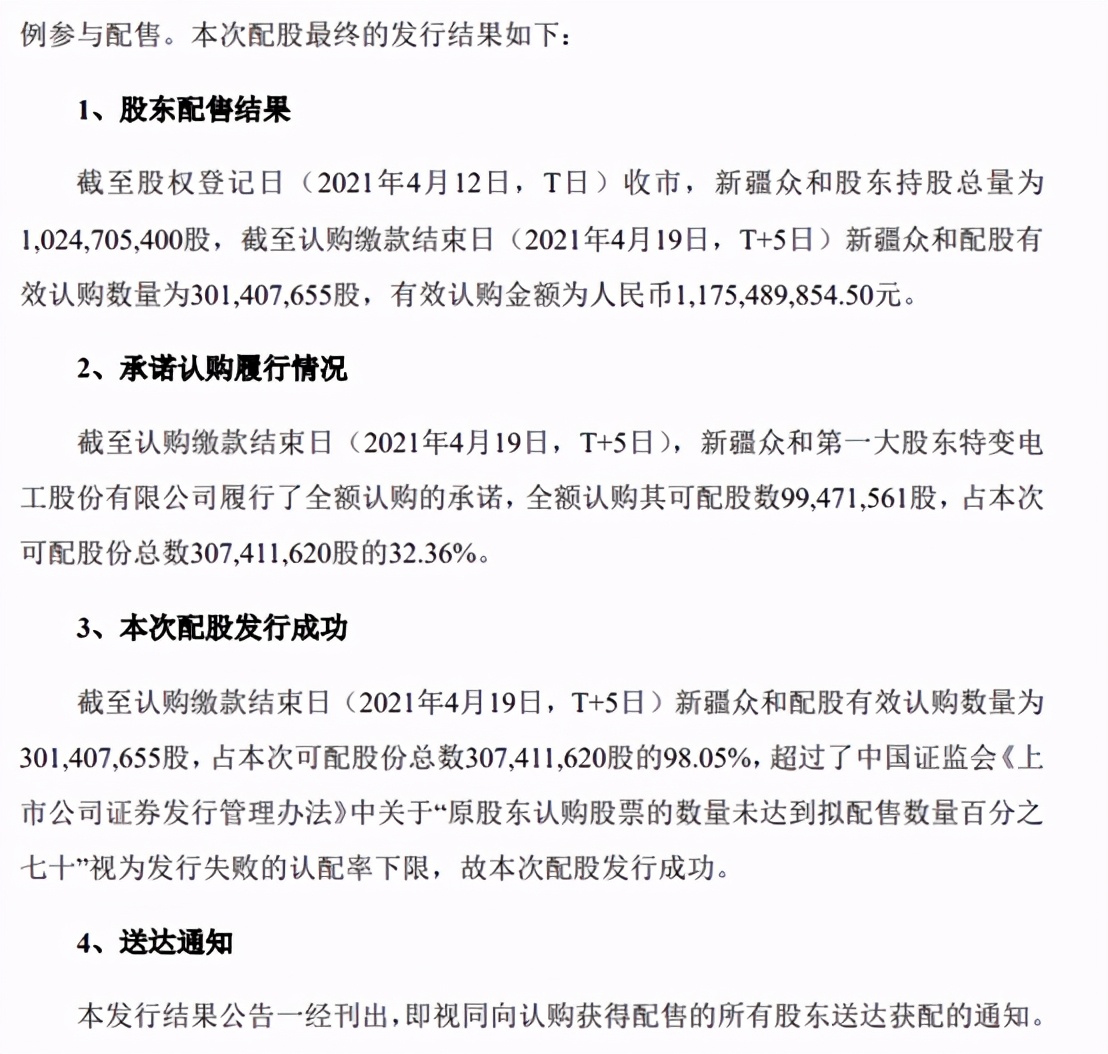 例参与配售。本次配股最终的发行结果如下：

1、股东配售结果

截至股权登记日（2021年4月12日，T日）收市，新疆众和股东持股总量为1,024,705,400股，截至认购缴款结束日（2021年4月19日，T+5日）新疆众和配股有效认购数量为301,407,655股，有效认购金额为人民币1,175,489,854.50元。

2、承诺认购履行情况

截至认购缴款结束日（2021年4月19日，T+5日），新疆众和第一大股东特变电工股份有限公司履行了全额认购的承诺，全额认购其可配股数99,471,561股，占本次可配股份总数307,411,620股的32.36%。

3、本次配股发行成功

截至认购缴款结束日（2021年4月19日，T+5日）新疆众和配股有效认购数量为301,407,655股，占本次可配股份总数307,411,620股的98.05%，超过了中国证监会《上市公司证券发行管理办法》中关于“原股东认购股票的数量未达到拟配售数量百分之七十”视为发行失败的认配率下限，故本次配股发行成功。

4、送达通知

本发行结果公告一经刊出，即视同向认购获得配售的所有股东送达获配的通知。